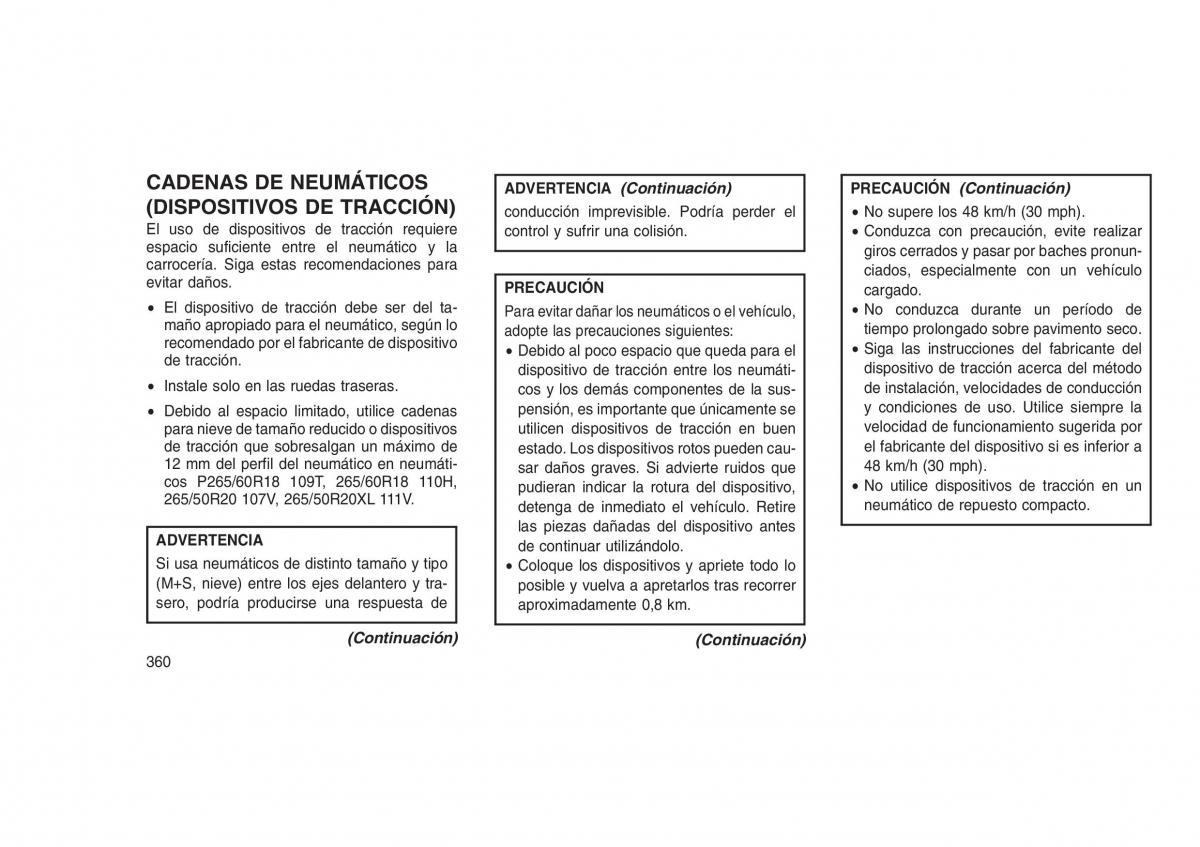 CADENAS DE NEUMÁTICOS (DISPOSITIVOS DE TRACCIÓN)

El uso de dispositivos de tracción requiere espacio suficiente entre el neumático y la carrocería. Siga estas recomendaciones para evitar daños.

• El dispositivo de tracción debe ser del tamaño apropiado para el neumático, según lo recomendado por el fabricante de dispositivo de tracción.

• Instale solo en las ruedas traseras.

• Debido al espacio limitado, utilice cadenas para nieve de tamaño reducido o dispositivos de tracción que sobresalgan un máximo de 12 mm del perfil del neumático en neumáticos P265/60R18 109T, 265/60R18 110H, 265/50R20 107V, 265/50R20XL 111V.

ADVERTENCIA

Si usa neumáticos de distinto tamaño y tipo (M+S, nieve) entre los ejes delantero y trasero, podría producirse una respuesta de

(Continuación)

360

ADVERTENCIA (Continuación)

conducción imprevisible. Podría perder el control y sufrir una colisión.

PRECAUCIÓN

Para evitar dañar los neumáticos o el vehículo, adopte las precauciones siguientes:

• Debido al poco espacio que queda para el dispositivo de tracción entre los neumáticos y los demás componentes de la suspensión, es importante que únicamente se utilicen dispositivos de tracción en buen estado. Los dispositivos rotos pueden causar daños graves. Si advierte ruidos que pudieran indicar la rotura del dispositivo, detenga de inmediato el vehículo. Retire las piezas dañadas del dispositivo antes de continuar utilizándolo.

• Coloque los dispositivos y apriete todo lo posible y vuelva a apretarlos tras recorrer aproximadamente 0,8 km.

(Continuación)

PRECAUCIÓN (Continuación)

• No supere los 48 km/h (30 mph).

• Conduzca con precaución, evite realizar giros cerrados y pasar por baches pronunciados, especialmente con un vehículo cargado.

• No conduzca durante un período de tiempo prolongado sobre pavimento seco.

• Siga las instrucciones del fabricante del dispositivo de tracción acerca del método de instalación, velocidades de conducción y condiciones de uso. Utilice siempre la velocidad de funcionamiento sugerida por el fabricante del dispositivo si es inferior a 48 km/h (30 mph).

• No utilice dispositivos de tracción en un neumático de repuesto compacto.